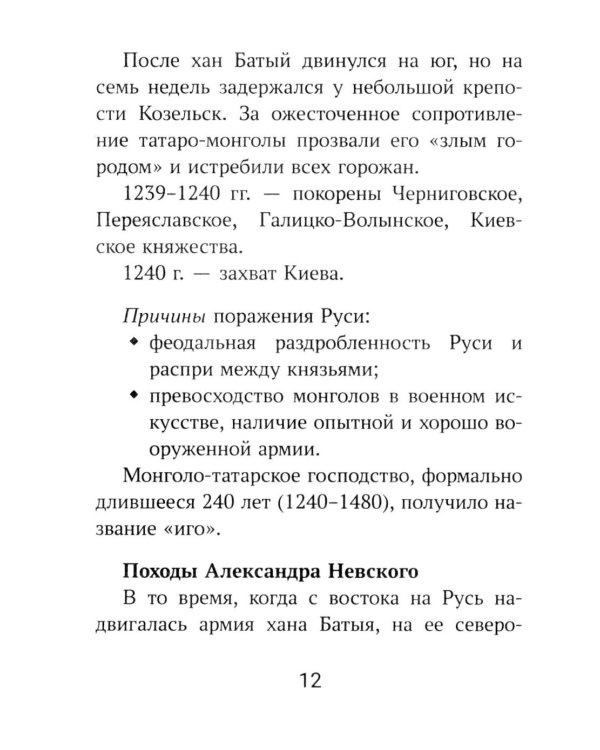 После хан Батый двинулся на юг, но на семь недель задержался у небольшой крепости Козельск. За ожесточенное сопротивление татаро-монголы прозвали его «злым городом» и истребили всех горожан.

1239–1240 гг. — покорены Черниговское, Переяславское, Галицко-Волынское, Киевское княжества.

1240 г. — захват Киева.

Причины поражения Руси:
• феодальная раздробленность Руси и распри между князьями;
• превосходство монголов в военном искусстве, наличие опытной и хорошо вооруженной армии.

Монголо-татарское господство, формально длившееся 240 лет (1240–1480), получило название «иго».

Походы Александра Невского

В то время, когда с востока на Русь надвигалась армия хана Батыя, на ее северо-

12